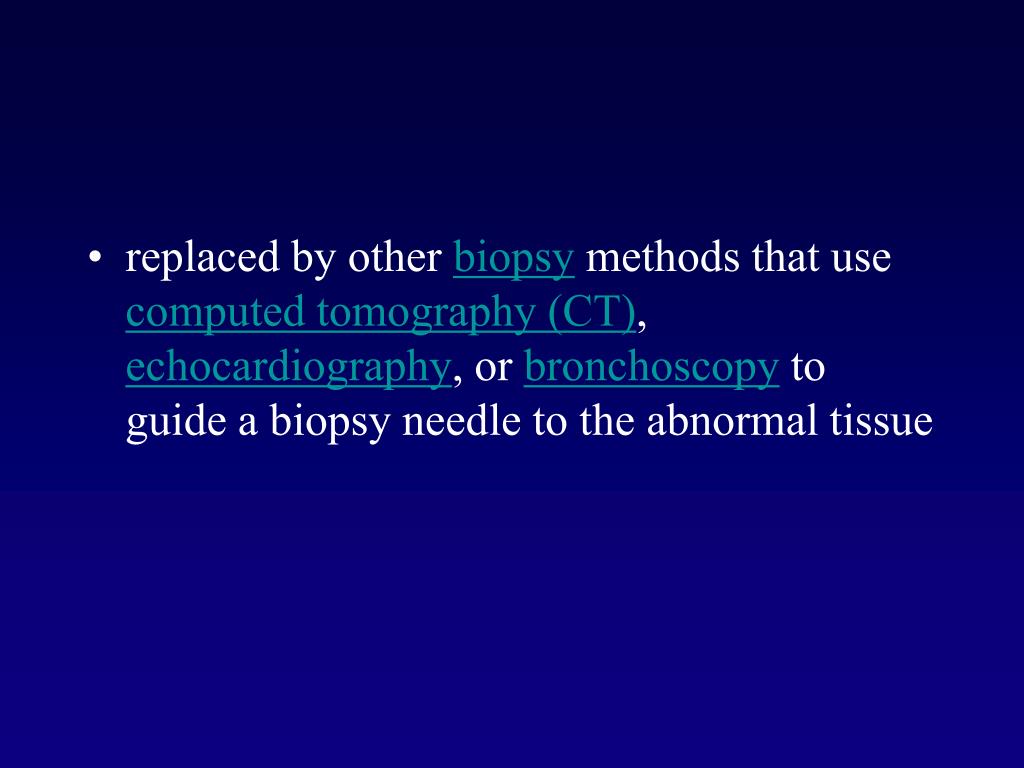 • replaced by other biopsy methods that use computed tomography (CT), echocardiography, or bronchoscopy to guide a biopsy needle to the abnormal tissue